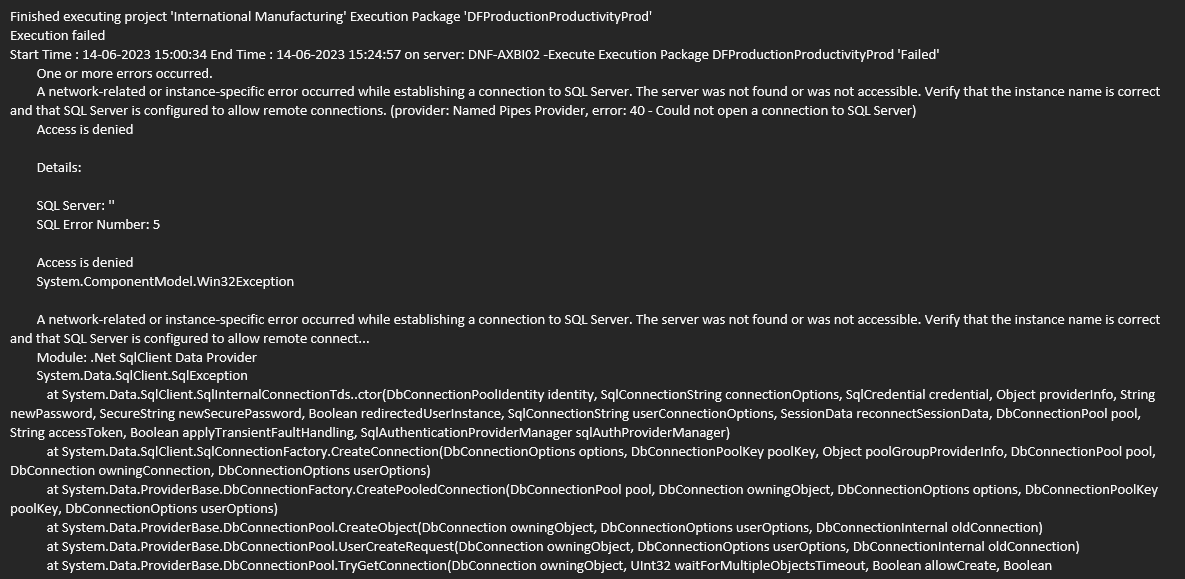 Finished executing project 'International Manufacturing' Execution Package 'DFProductionProductivityProd'
Execution failed
Start Time : 14-06-2023 15:00:34 End Time : 14-06-2023 15:24:57 on server: DNF-AXBI02 -Execute Execution Package DFProductionProductivityProd 'Failed'
One or more errors occurred.
A network-related or instance-specific error occurred while establishing a connection to SQL Server. The server was not found or was not accessible. Verify that the instance name is correct and that SQL Server is configured to allow remote connections. (provider: Named Pipes Provider, error: 40 - Could not open a connection to SQL Server)
Access is denied

Details:

SQL Server: ''
SQL Error Number: 5

Access is denied
System.ComponentModel.Win32Exception

A network-related or instance-specific error occurred while establishing a connection to SQL Server. The server was not found or was not accessible. Verify that the instance name is correct and that SQL Server is configured to allow remote connect...
Module: .Net SqlClient Data Provider
System.Data.SqlClient.SqlException
at System.Data.SqlClient.SqlInternalConnectionTds..ctor(DbConnectionPoolIdentity identity, SqlConnectionString connectionOptions, SqlCredential credential, Object providerInfo, String newPassword, SecureString newSecurePassword, Boolean redirectedUserInstance, SqlConnectionString userConnectionOptions, SessionData reconnectSessionData, DbConnectionPool pool, String accessToken, Boolean applyTransientFaultHandling, SqlAuthenticationProviderManager sqlAuthProviderManager)
at System.Data.SqlClient.SqlConnectionFactory.CreateConnection(DbConnectionOptions options, DbConnectionPoolKey poolKey, Object poolGroupProviderInfo, DbConnectionPool pool, DbConnection owningConnection, DbConnectionOptions userOptions)
at System.Data.ProviderBase.DbConnectionFactory.CreatePooledConnection(DbConnectionPool pool, DbConnection owningObject, DbConnectionOptions options, DbConnectionPoolKey poolKey, DbConnectionOptions userOptions)
at System.Data.ProviderBase.DbConnectionPool.CreateObject(DbConnection owningObject, DbConnectionOptions userOptions, DbConnectionInternal oldConnection)
at System.Data.ProviderBase.DbConnectionPool.UserCreateRequest(DbConnection owningObject, DbConnectionOptions userOptions, DbConnectionInternal oldConnection)
at System.Data.ProviderBase.DbConnectionPool.TryGetConnection(DbConnection owningObject, UInt32 waitForMultipleObjectsTimeout, Boolean allowCreate, Boolean